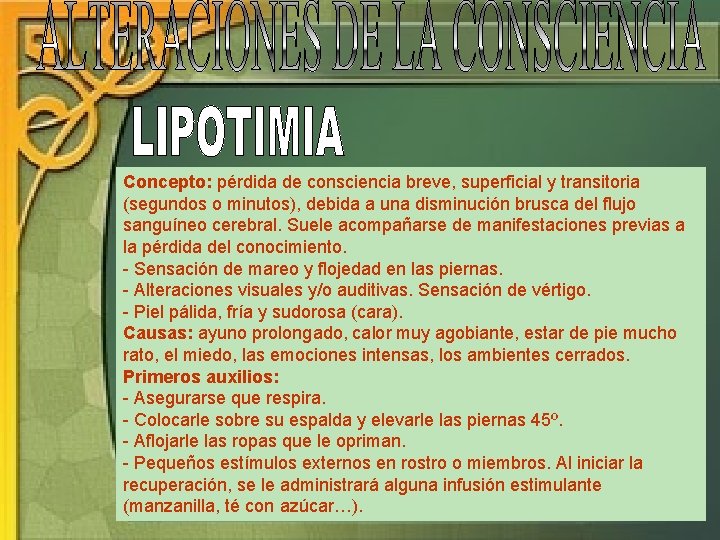 ALTERACIONES DE LA CONSCIENCIA

LIPOTIMIA

Concepto: pérdida de consciencia breve, superficial y transitoria (segundos o minutos), debida a una disminución brusca del flujo sanguíneo cerebral. Suele acompañarse de manifestaciones previas a la pérdida del conocimiento.
- Sensación de mareo y flojedad en las piernas.
- Alteraciones visuales y/o auditivas. Sensación de vértigo.
- Piel pálida, fría y sudorosa (cara).
Causas: ayuno prolongado, calor muy agobiante, estar de pie mucho rato, el miedo, las emociones intensas, los ambientes cerrados.
Primeros auxilios:
- Asegurarse que respira.
- Colocarle sobre su espalda y elevarle las piernas 45º.
- Aflojarle las ropas que le opriman.
- Pequeños estímulos externos en rostro o miembros. Al iniciar la recuperación, se le administrará alguna infusión estimulante (manzanilla, té con azúcar…).